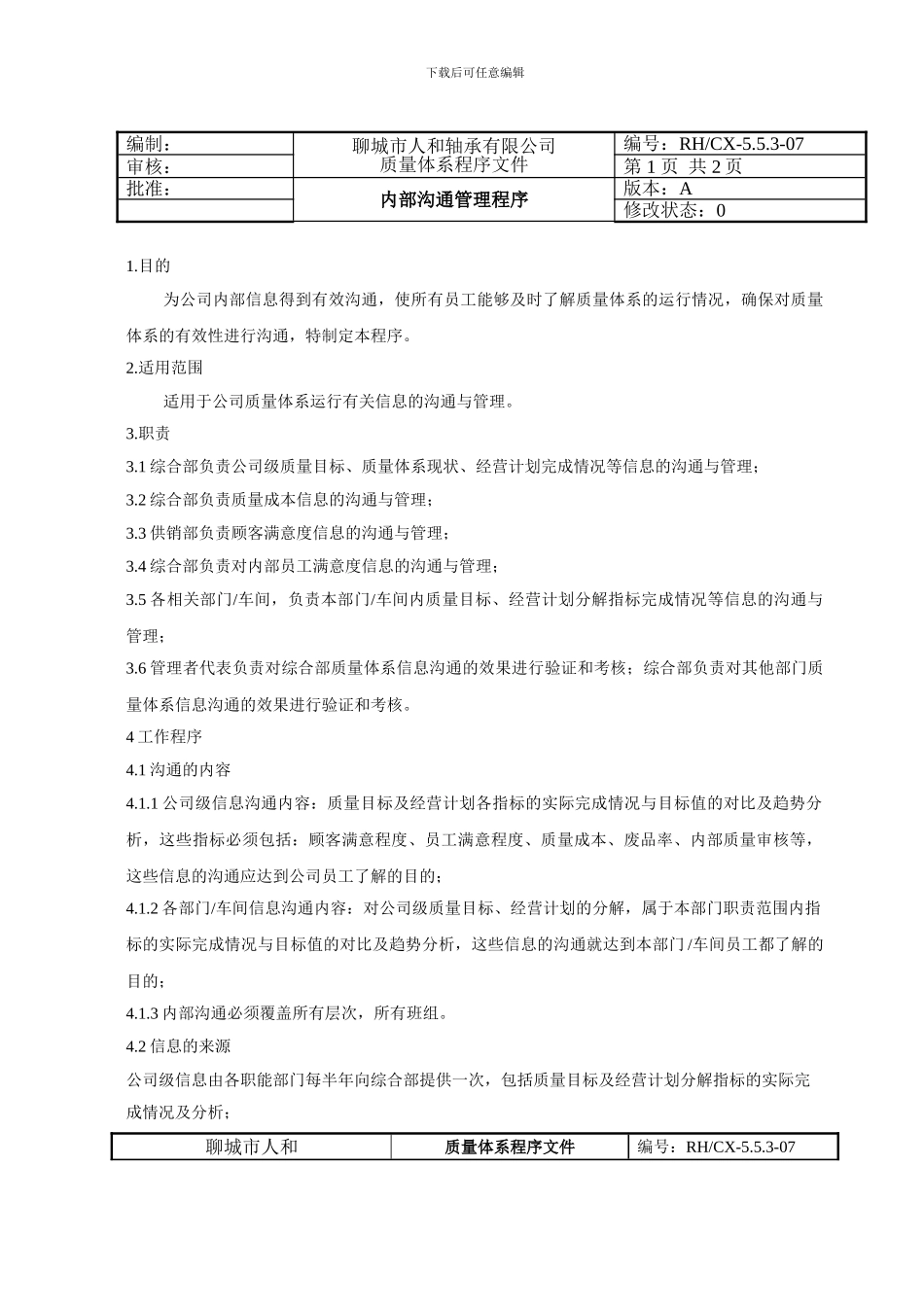 下载后可任意编辑

| 编制： | 聊城市人和轴承有限公司 质量体系程序文件 | 编号：RH/CX-5.5.3-07 |
|---|---|---|
| 审核： | | 第 1 页 共 2 页 |
| 批准： | 内部沟通管理程序 | 版本：A |
| | | 修改状态：0 |

1.目的

为公司内部信息得到有效沟通，使所有员工能够及时了解质量体系的运行情况，确保对质量体系的有效性进行沟通，特制定本程序。

2.适用范围

适用于公司质量体系运行有关信息的沟通与管理。

3.职责

3.1 综合部负责公司级质量目标、质量体系现状、经营计划完成情况等信息的沟通与管理；

3.2 综合部负责质量成本信息的沟通与管理；

3.3 供销部负责顾客满意度信息的沟通与管理；

3.4 综合部负责对内部员工满意度信息的沟通与管理；

3.5 各相关部门/车间，负责本部门/车间内质量目标、经营计划分解指标完成情况等信息的沟通与管理；

3.6 管理者代表负责对综合部质量体系信息沟通的效果进行验证和考核；综合部负责对其他部门质量体系信息沟通的效果进行验证和考核。

4 工作程序

4.1 沟通的内容

4.1.1 公司级信息沟通内容：质量目标及经营计划各指标的实际完成情况与目标值的对比及趋势分析，这些指标必须包括：顾客满意程度、员工满意程度、质量成本、废品率、内部质量审核等，这些信息的沟通应达到公司员工了解的目的；

4.1.2 各部门/车间信息沟通内容：对公司级质量目标、经营计划的分解，属于本部门职责范围内指标的实际完成情况与目标值的对比及趋势分析，这些信息的沟通就达到本部门/车间员工都了解的目的；

4.1.3 内部沟通必须覆盖所有层次，所有班组。

4.2 信息的来源

公司级信息由各职能部门每半年向综合部提供一次，包括质量目标及经营计划分解指标的实际完成情况及分析；

| 聊城市人和 | 质量体系程序文件 | 编号：RH/CX-5.5.3-07 |
|---|---|---|